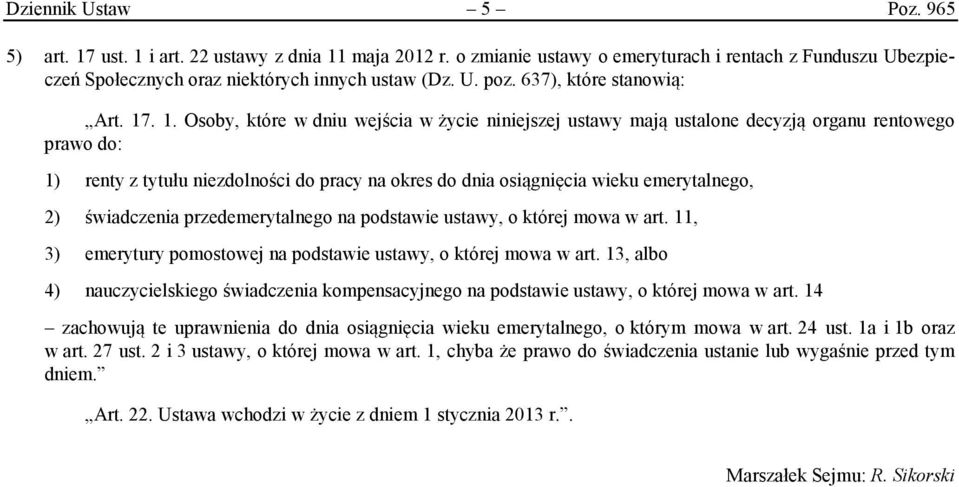 Dziennik Ustaw – 5 – Poz. 965

5) art. 17 ust. 1 i art. 22 ustawy z dnia 11 maja 2012 r. o zmianie ustawy o emeryturach i rentach z Funduszu Ubezpieczeń Społecznych oraz niektórych innych ustaw (Dz. U. poz. 637), które stanowią:

„Art. 17. 1. Osoby, które w dniu wejścia w życie niniejszej ustawy mają ustalone decyzją organu rentowego prawo do:

1) renty z tytułu niezdolności do pracy na okres do dnia osiągnięcia wieku emerytalnego,

2) świadczenia przedemerytalnego na podstawie ustawy, o której mowa w art. 11,

3) emerytury pomostowej na podstawie ustawy, o której mowa w art. 13, albo

4) nauczycielskiego świadczenia kompensacyjnego na podstawie ustawy, o której mowa w art. 14

– zachowują te uprawnienia do dnia osiągnięcia wieku emerytalnego, o którym mowa w art. 24 ust. 1a i 1b oraz w art. 27 ust. 2 i 3 ustawy, o której mowa w art. 1, chyba że prawo do świadczenia ustanie lub wygaśnie przed tym dniem.”

„Art. 22. Ustawa wchodzi w życie z dniem 1 stycznia 2013 r.”.

Marszałek Sejmu: R. Sikorski